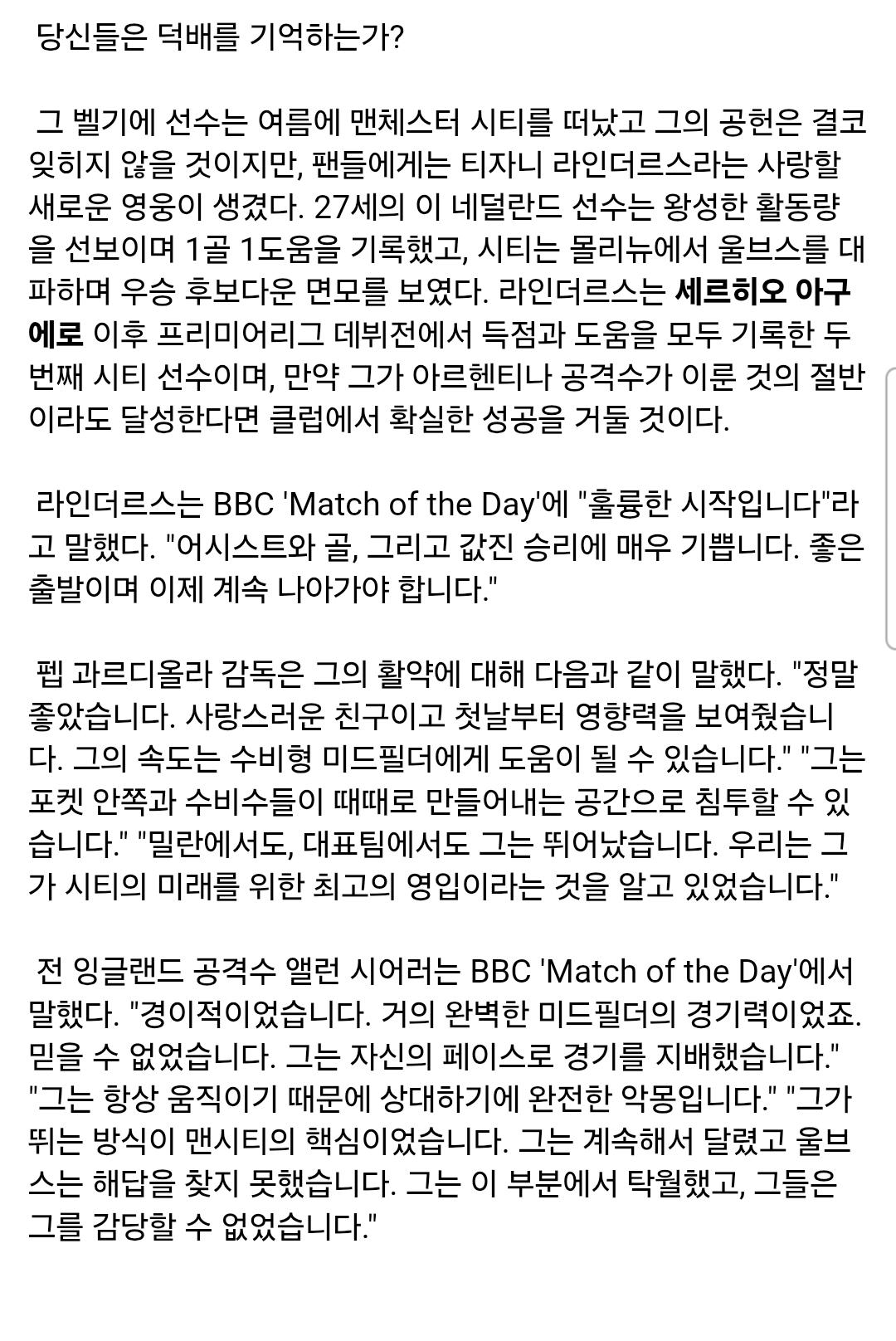 당신들은 덕배를 기억하는가?

그 벨기에 선수는 여름에 맨체스터 시티를 떠났고 그의 공헌은 결코 잊히지 않을 것이지만, 팬들에게는 티자니 라인더르스라는 사랑할 새로운 영웅이 생겼다. 27세의 이 네덜란드 선수는 왕성한 활동량을 선보이며 1골 1도움을 기록했고, 시티는 몰리뉴에서 울브스를 대파하며 우승 후보다운 면모를 보였다. 라인더르스는 세르히오 아구에로 이후 프리미어리그 데뷔전에서 득점과 도움을 모두 기록한 두 번째 시티 선수이며, 만약 그가 아르헨티나 공격수가 이룬 것의 절반이라도 달성한다면 클럽에서 확실한 성공을 거둘 것이다.

라인더르스는 BBC 'Match of the Day'에 "훌륭한 시작입니다"라고 말했다. "어시스트와 골, 그리고 값진 승리에 매우 기쁩니다. 좋은 출발이며 이제 계속 나아가야 합니다."

펩 과르디올라 감독은 그의 활약에 대해 다음과 같이 말했다. "정말 좋았습니다. 사랑스러운 친구이고 첫날부터 영향력을 보여줬습니다. 그의 속도는 수비형 미드필더에게 도움이 될 수 있습니다." "그는 포켓 안쪽과 수비수들이 때때로 만들어내는 공간으로 침투할 수 있습니다." "밀란에서도, 대표팀에서도 그는 뛰어났습니다. 우리는 그가 시티의 미래를 위한 최고의 영입이라는 것을 알고 있었습니다."

전 잉글랜드 공격수 앨런 시어러는 BBC 'Match of the Day'에서 말했다. "경이적이었습니다. 거의 완벽한 미드필더의 경기력이었죠. 믿을 수 없었습니다. 그는 자신의 페이스로 경기를 지배했습니다." "그는 항상 움직이기 때문에 상대하기에 완전한 악몽입니다." "그가 뛰는 방식이 맨시티의 핵심이었습니다. 그는 계속해서 달렸고 울브스는 해답을 찾지 못했습니다. 그는 이 부분에서 탁월했고, 그들은 그를 감당할 수 없었습니다."